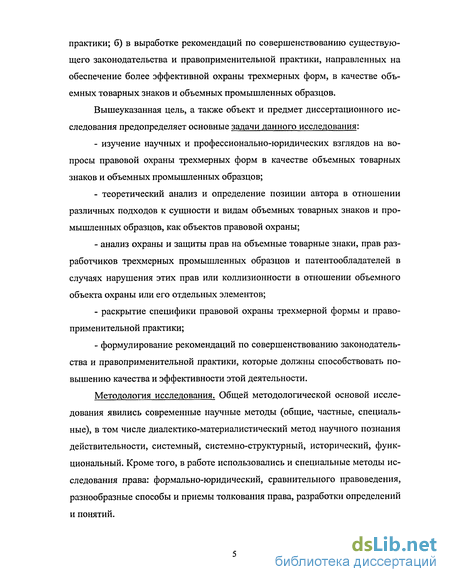 практики; б) в выработке рекомендаций по совершенствованию существующего законодательства и правоприменительной практики, направленных на обеспечение более эффективной охраны трехмерных форм, в качестве объемных товарных знаков и объемных промышленных образцов.

Вышеуказанная цель, а также объект и предмет диссертационного исследования предопределяет основные задачи данного исследования:

- изучение научных и профессионально-юридических взглядов на вопросы правовой охраны трехмерных форм в качестве объемных товарных знаков и объемных промышленных образцов;

- теоретический анализ и определение позиции автора в отношении различных подходов к сущности и видам объемных товарных знаков и промышленных образцов, как объектов правовой охраны;

- анализ охраны и защиты прав на объемные товарные знаки, прав разработчиков трехмерных промышленных образцов и патентообладателей в случаях нарушения этих прав или коллизионности в отношении объемного объекта охраны или его отдельных элементов;

- раскрытие специфики правовой охраны трехмерной формы и правоприменительной практики;

- формулирование рекомендаций по совершенствованию законодательства и правоприменительной практики, которые должны способствовать повышению качества и эффективности этой деятельности.

Методология исследования. Общей методологической основой исследования явились современные научные методы (общие, частные, специальные), в том числе диалектико-материалистический метод научного познания действительности, системный, системно-структурный, исторический, функциональный. Кроме того, в работе использовались и специальные методы исследования права: формально-юридический, сравнительного правоведения, разнообразные способы и приемы толкования права, разработки определений и понятий.

5

dsLib.net
библиотека диссертаций